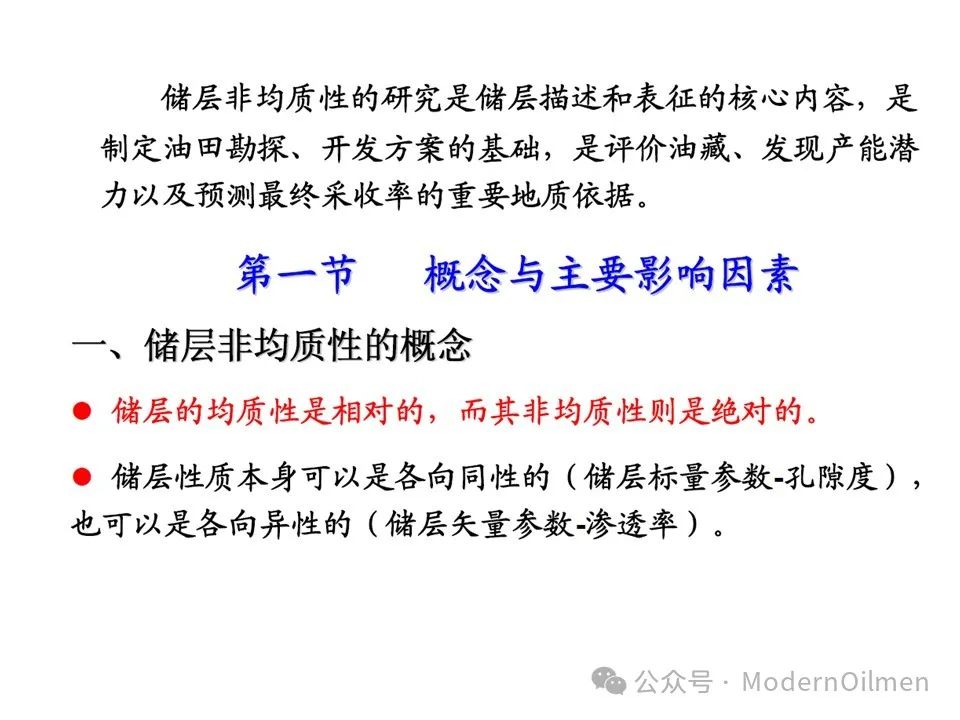 储层非均质性的研究是储层描述和表征的核心内容，是制定油田勘探、开发方案的基础，是评价油藏、发现产能潜力以及预测最终采收率的重要地质依据。

第一节 概念与主要影响因素

一、储层非均质性的概念

• 储层的均质性是相对的，而其非均质性则是绝对的。

• 储层性质本身可以是各向同性的（储层标量参数-孔隙度），也可以是各向异性的（储层矢量参数-渗透率）。

公众号 · ModernOilmen